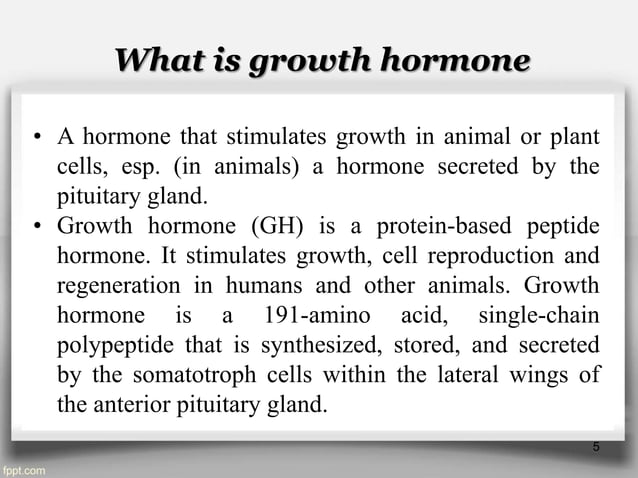 What is growth hormone

• A hormone that stimulates growth in animal or plant cells, esp. (in animals) a hormone secreted by the pituitary gland.
• Growth hormone (GH) is a protein-based peptide hormone. It stimulates growth, cell reproduction and regeneration in humans and other animals. Growth hormone is a 191-amino acid, single-chain polypeptide that is synthesized, stored, and secreted by the somatotroph cells within the lateral wings of the anterior pituitary gland.

5

fppt.com